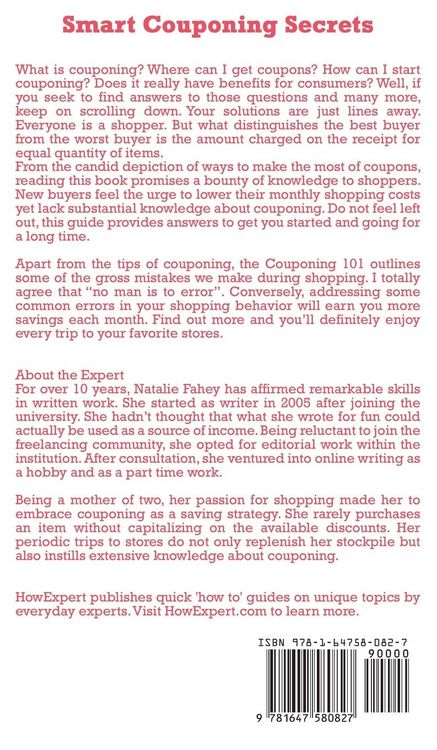 Smart Couponing Secrets

What is couponing? Where can I get coupons? How can I start couponing? Does it really have benefits for consumers? Well, if you seek to find answers to those questions and many more, keep on scrolling down. Your solutions are just lines away. Everyone is a shopper. But what distinguishes the best buyer from the worst buyer is the amount charged on the receipt for equal quantity of items.
From the candid depiction of ways to make the most of coupons, reading this book promises a bounty of knowledge to shoppers. New buyers feel the urge to lower their monthly shopping costs yet lack substantial knowledge about couponing. Do not feel left out, this guide provides answers to get you started and going for a long time.

Apart from the tips of couponing, the Couponing 101 outlines some of the gross mistakes we make during shopping. I totally agree that "no man is to error". Conversely, addressing some common errors in your shopping behavior will earn you more savings each month. Find out more and you'll definitely enjoy every trip to your favorite stores.

About the Expert
For over 10 years, Natalie Fahey has affirmed remarkable skills in written work. She started as writer in 2005 after joining the university. She hadn't thought that what she wrote for fun could actually be used as a source of income. Being reluctant to join the freelancing community, she opted for editorial work within the institution. After consultation, she ventured into online writing as a hobby and as a part time work.

Being a mother of two, her passion for shopping made her to embrace couponing as a saving strategy. She rarely purchases an item without capitalizing on the available discounts. Her periodic trips to stores do not only replenish her stockpile but also instills extensive knowledge about couponing.

HowExpert publishes quick 'how to' guides on unique topics by everyday experts. Visit HowExpert.com to learn more.

ISBN 978-1-64758-082-7
90000
9 781647 580827